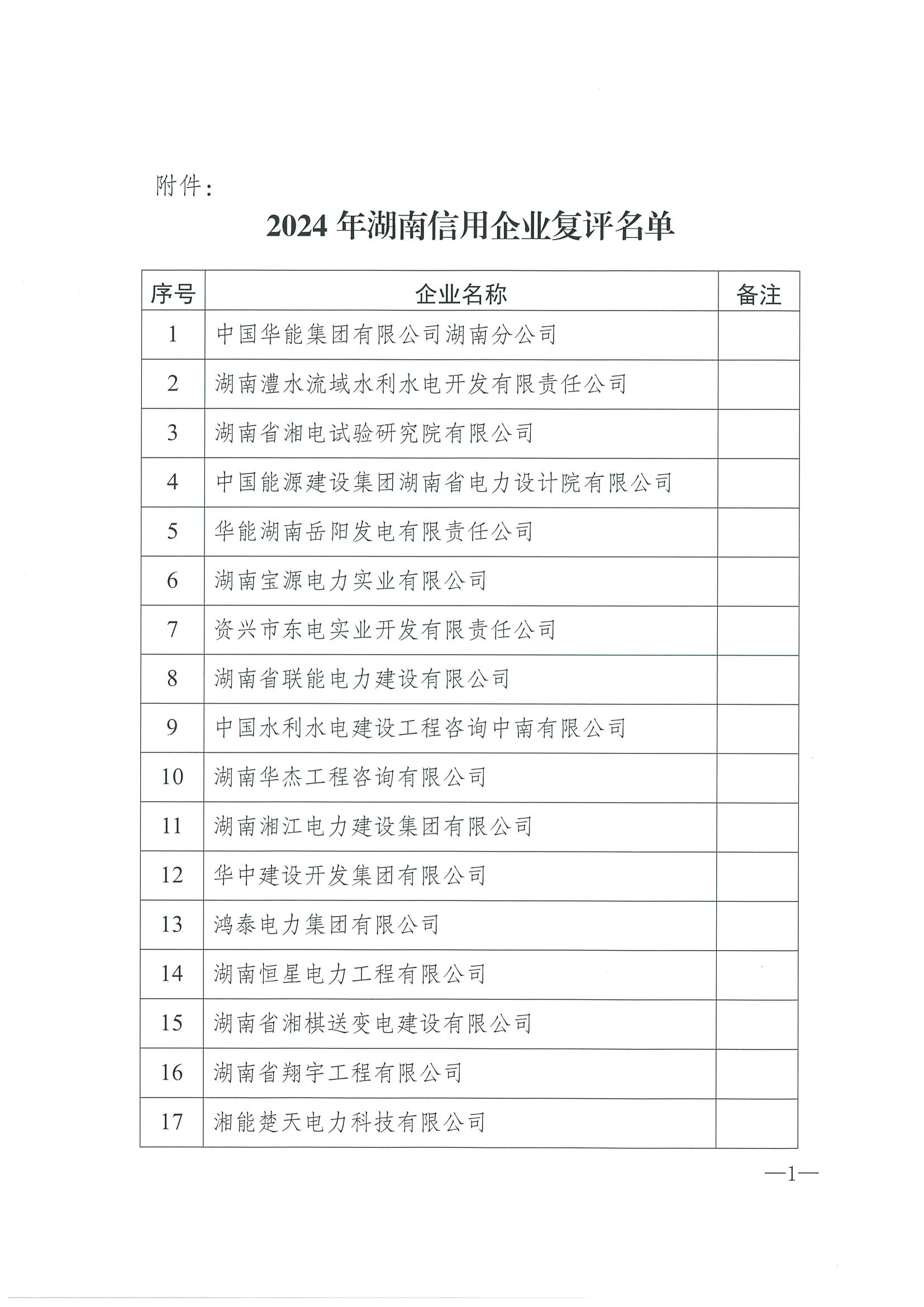 附件：

2024 年湖南信用企业复评名单

| 序号 | 企业名称 | 备注 |
|---|---|---|
| 1 | 中国华能集团有限公司湖南分公司 | |
| 2 | 湖南澧水流域水利水电开发有限责任公司 | |
| 3 | 湖南省湘电试验研究院有限公司 | |
| 4 | 中国能源建设集团湖南省电力设计院有限公司 | |
| 5 | 华能湖南岳阳发电有限责任公司 | |
| 6 | 湖南宝源电力实业有限公司 | |
| 7 | 资兴市东电实业开发有限责任公司 | |
| 8 | 湖南省联能电力建设有限公司 | |
| 9 | 中国水利水电建设工程咨询中南有限公司 | |
| 10 | 湖南华杰工程咨询有限公司 | |
| 11 | 湖南湘江电力建设集团有限公司 | |
| 12 | 华中建设开发集团有限公司 | |
| 13 | 鸿泰电力集团有限公司 | |
| 14 | 湖南恒星电力工程有限公司 | |
| 15 | 湖南省湘棋送变电建设有限公司 | |
| 16 | 湖南省翔宇工程有限公司 | |
| 17 | 湘能楚天电力科技有限公司 | |

—1—